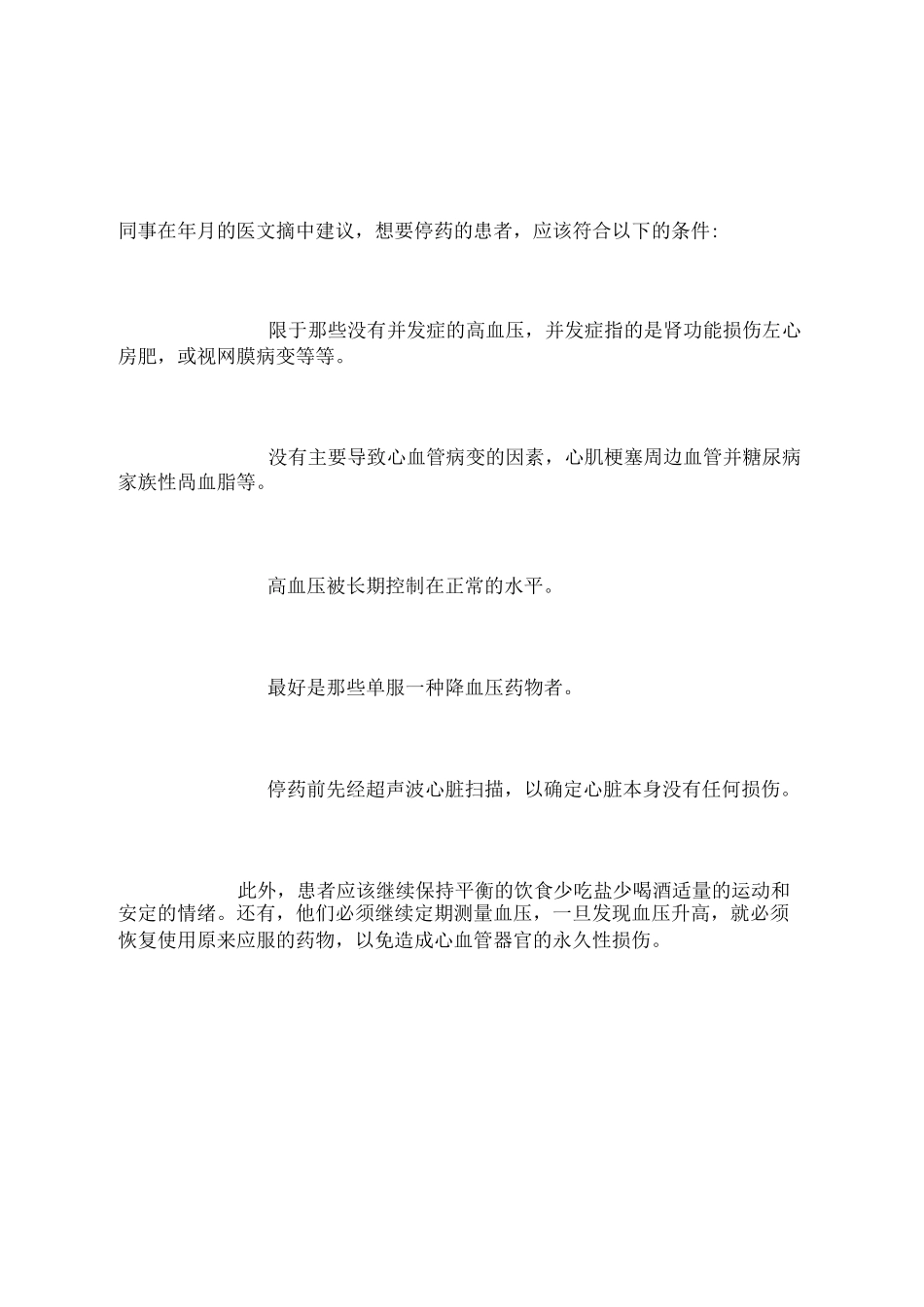 同事在年月的医文摘中建议，想要停药的患者，应该符合以下的条件：

限于那些没有并发症的高血压，并发症指的是肾功能损伤左心房肥，或视网膜病变等等。

没有主要导致心血管病变的因素，心肌梗塞周边血管并糖尿病家族性咼血脂等。

高血压被长期控制在正常的水平。

最好是那些单服一种降血压药物者。

停药前先经超声波心脏扫描，以确定心脏本身没有任何损伤。

此外，患者应该继续保持平衡的饮食少吃盐少喝酒适量的运动和安定的情绪。还有，他们必须继续定期测量血压，一旦发现血压升高，就必须恢复使用原来应服的药物，以免造成心血管器官的永久性损伤。